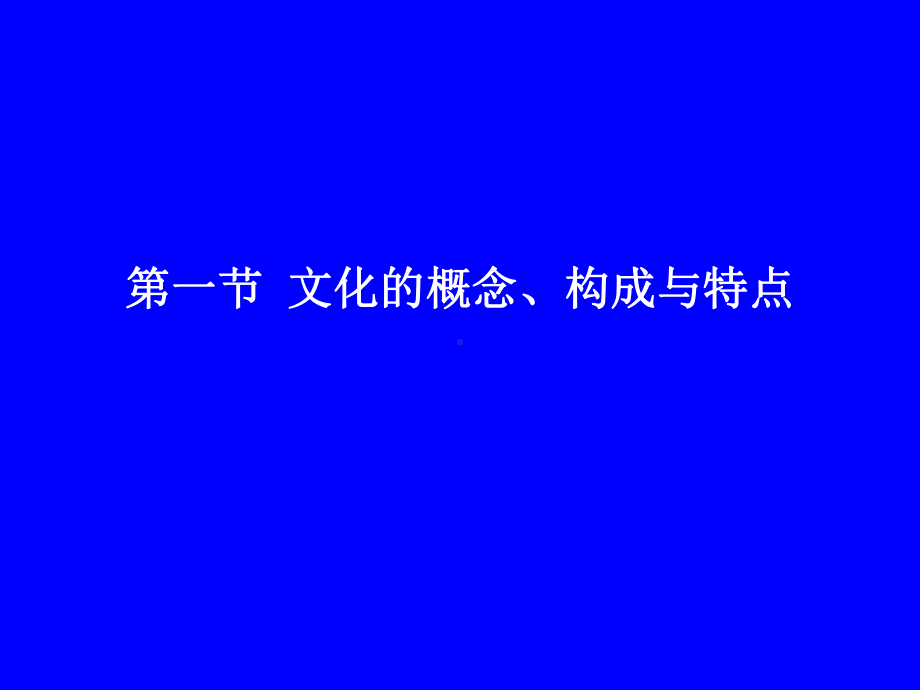 第一节 文化的概念、构成与特点